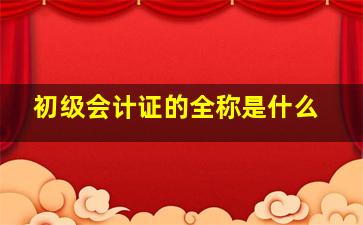 初级会计证的全称是什么